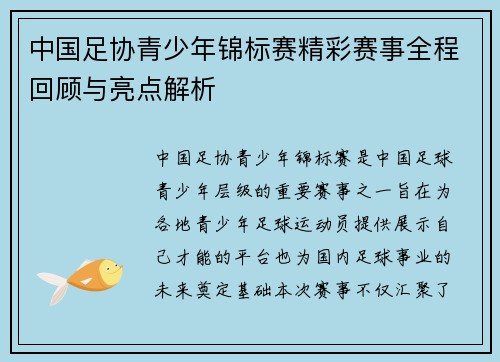 中国足协青少年锦标赛精彩赛事全程回顾与亮点解析

中国足协青少年锦标赛是中国足球青少年层级的重要赛事之一旨在为各地青少年足球运动员提供展示自己才能的平台也为国内足球事业的未来奠定基础本次赛事不仅汇聚了